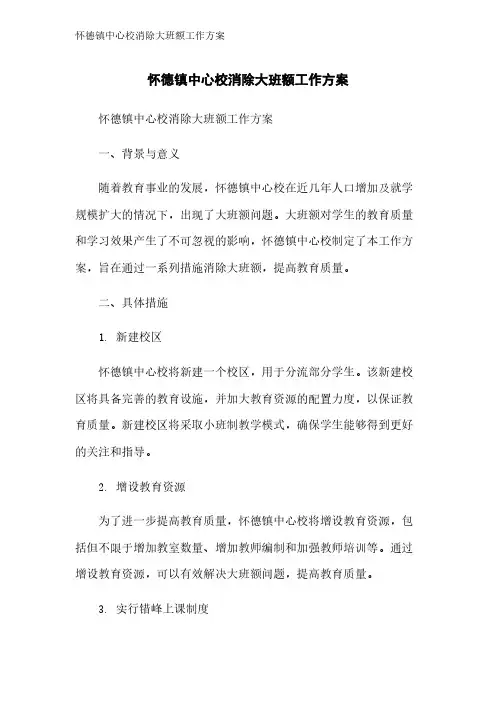 怀德镇中心校消除大班额工作方案

怀德镇中心校消除大班额工作方案

怀德镇中心校消除大班额工作方案

一、背景与意义

随着教育事业的发展，怀德镇中心校在近几年人口增加及就学规模扩大的情况下，出现了大班额问题。大班额对学生的教育质量和学习效果产生了不可忽视的影响，怀德镇中心校制定了本工作方案，旨在通过一系列措施消除大班额，提高教育质量。

二、具体措施

1. 新建校区

怀德镇中心校将新建一个校区，用于分流部分学生。该新建校区将具备完善的教育设施，并加大教育资源的配置力度，以保证教育质量。新建校区将采取小班制教学模式，确保学生能够得到更好的关注和指导。

2. 增设教育资源

为了进一步提高教育质量，怀德镇中心校将增设教育资源，包括但不限于增加教室数量、增加教师编制和加强教师培训等。通过增设教育资源，可以有效解决大班额问题，提高教育质量。

3. 实行错峰上课制度